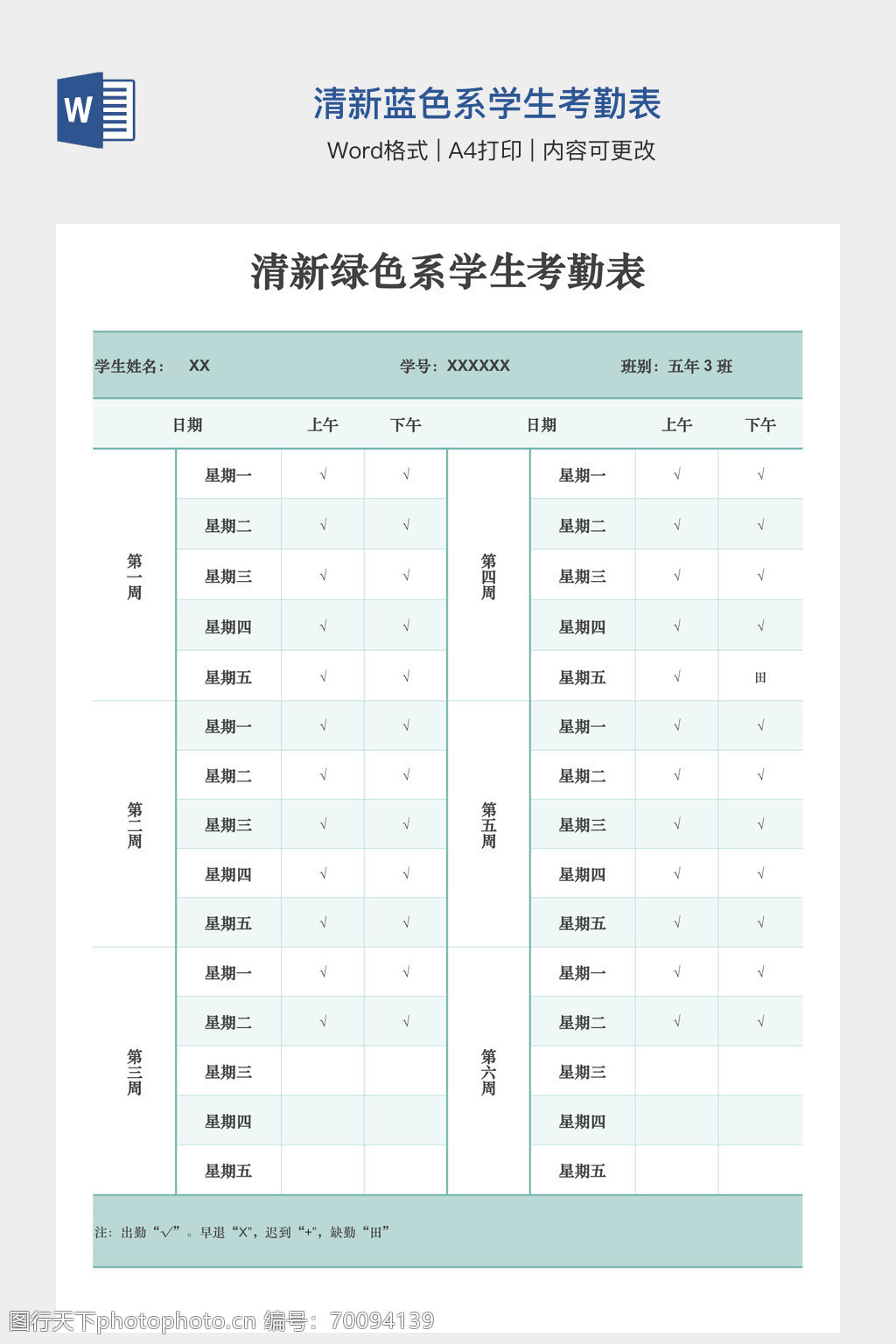 W

清新蓝色系学生考勤表

Word格式 | A4打印 | 内容可更改

清新绿色系学生考勤表

学生姓名： XX　　学号：XXXXXX　　班别：五年 3 班

| 日期 | | 上午 | 下午 | 日期 | | 上午 | 下午 |
|---|---|---|---|---|---|---|---|
| 第一周 | 星期一 | √ | √ | 第四周 | 星期一 | √ | √ |
| | 星期二 | √ | √ | | 星期二 | √ | √ |
| | 星期三 | √ | √ | | 星期三 | √ | √ |
| | 星期四 | √ | √ | | 星期四 | √ | √ |
| | 星期五 | √ | √ | | 星期五 | √ | 田 |
| 第二周 | 星期一 | √ | √ | 第五周 | 星期一 | √ | √ |
| | 星期二 | √ | √ | | 星期二 | √ | √ |
| | 星期三 | √ | √ | | 星期三 | √ | √ |
| | 星期四 | √ | √ | | 星期四 | √ | √ |
| | 星期五 | √ | √ | | 星期五 | √ | √ |
| 第三周 | 星期一 | √ | √ | 第六周 | 星期一 | √ | √ |
| | 星期二 | √ | √ | | 星期二 | √ | √ |
| | 星期三 | | | | 星期三 | | |
| | 星期四 | | | | 星期四 | | |
| | 星期五 | | | | 星期五 | | |

注：出勤“√”。早退“X”，迟到“+”，缺勤“田”

图行天下photophoto.cn 编号：70094139